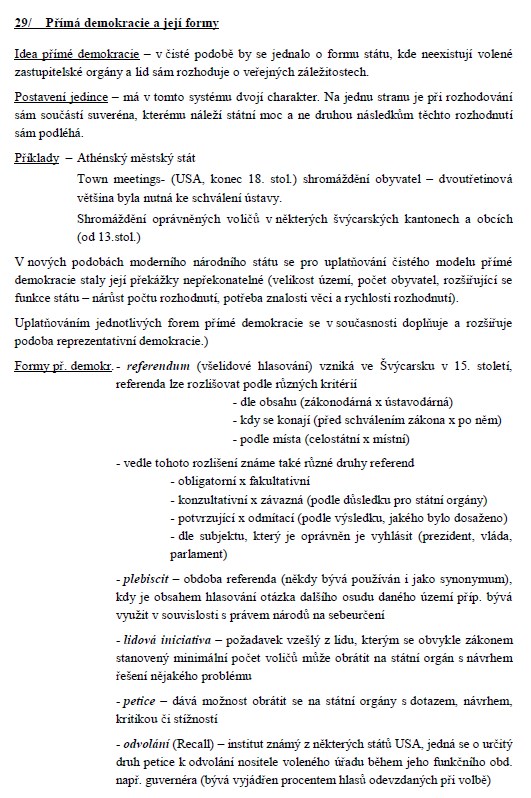 29/ Přímá demokracie a její formy

Idea přímé demokracie – v čisté podobě by se jednalo o formu státu, kde neexistují volené zastupitelské orgány a lid sám rozhoduje o veřejných záležitostech.

Postavení jedince – má v tomto systému dvojí charakter. Na jednu stranu je při rozhodování sám součástí suveréna, kterému náleží státní moc a ne druhou následkům těchto rozhodnutí sám podléhá.

Příklady – Athénský městský stát

Town meetings- (USA, konec 18. stol.) shromáždění obyvatel – dvoutřetinová většina byla nutná ke schválení ústavy.

Shromáždění oprávněných voličů v některých švýcarských kantonech a obcích (od 13.stol.)

V nových podobách moderního národního státu se pro uplatňování čistého modelu přímé demokracie staly její překážky nepřekonatelné (velikost území, počet obyvatel, rozšiřující se funkce státu – nárůst počtu rozhodnutí, potřeba znalosti věci a rychlosti rozhodnutí).

Uplatňováním jednotlivých forem přímé demokracie se v současnosti doplňuje a rozšiřuje podoba reprezentativní demokracie.)

Formy př. demokr. - referendum (všelidové hlasování) vzniká ve Švýcarsku v 15. století, referenda lze rozlišovat podle různých kritérií

- dle obsahu (zákonodárná x ústavodárná)
- kdy se konají (před schválením zákona x po něm)
- podle místa (celostátní x místní)

- vedle tohoto rozlišení známe také různé druhy referend

- obligatorní x fakultativní
- konzultativní x závazná (podle důsledku pro státní orgány)
- potvrzující x odmítací (podle výsledku, jakého bylo dosaženo)
- dle subjektu, který je oprávněn je vyhlásit (prezident, vláda, parlament)

- plebiscit – obdoba referenda (někdy bývá používán i jako synonymum), kdy je obsahem hlasování otázka dalšího osudu daného území příp. bývá využit v souvislosti s právem národů na sebeurčení

- lidová iniciativa – požadavek vzešlý z lidu, kterým se obvykle zákonem stanovený minimální počet voličů může obrátit na státní orgán s návrhem řešení nějakého problému

- petice – dává možnost obrátit se na státní orgány s dotazem, návrhem, kritikou či stížností

- odvolání (Recall) – institut známý z některých států USA, jedná se o určitý druh petice k odvolání nositele voleného úřadu během jeho funkčního obd. např. guvernéra (bývá vyjádřen procentem hlasů odevzdaných při volbě)